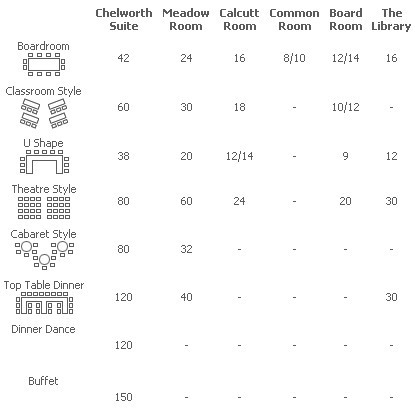 | | Chelworth Suite | Meadow Room | Calcutt Room | Common Room | Board Room | The Library |
|---|---|---|---|---|---|---|
| Boardroom | 42 | 24 | 16 | 8/10 | 12/14 | 16 |
| Classroom Style | 60 | 30 | 18 | - | 10/12 | - |
| U Shape | 38 | 20 | 12/14 | - | 9 | 12 |
| Theatre Style | 80 | 60 | 24 | - | 20 | 30 |
| Cabaret Style | 80 | 32 | - | - | - | - |
| Top Table Dinner | 120 | 40 | - | - | - | 30 |
| Dinner Dance | 120 | - | - | - | - | - |
| Buffet | 150 | - | - | - | - | - |